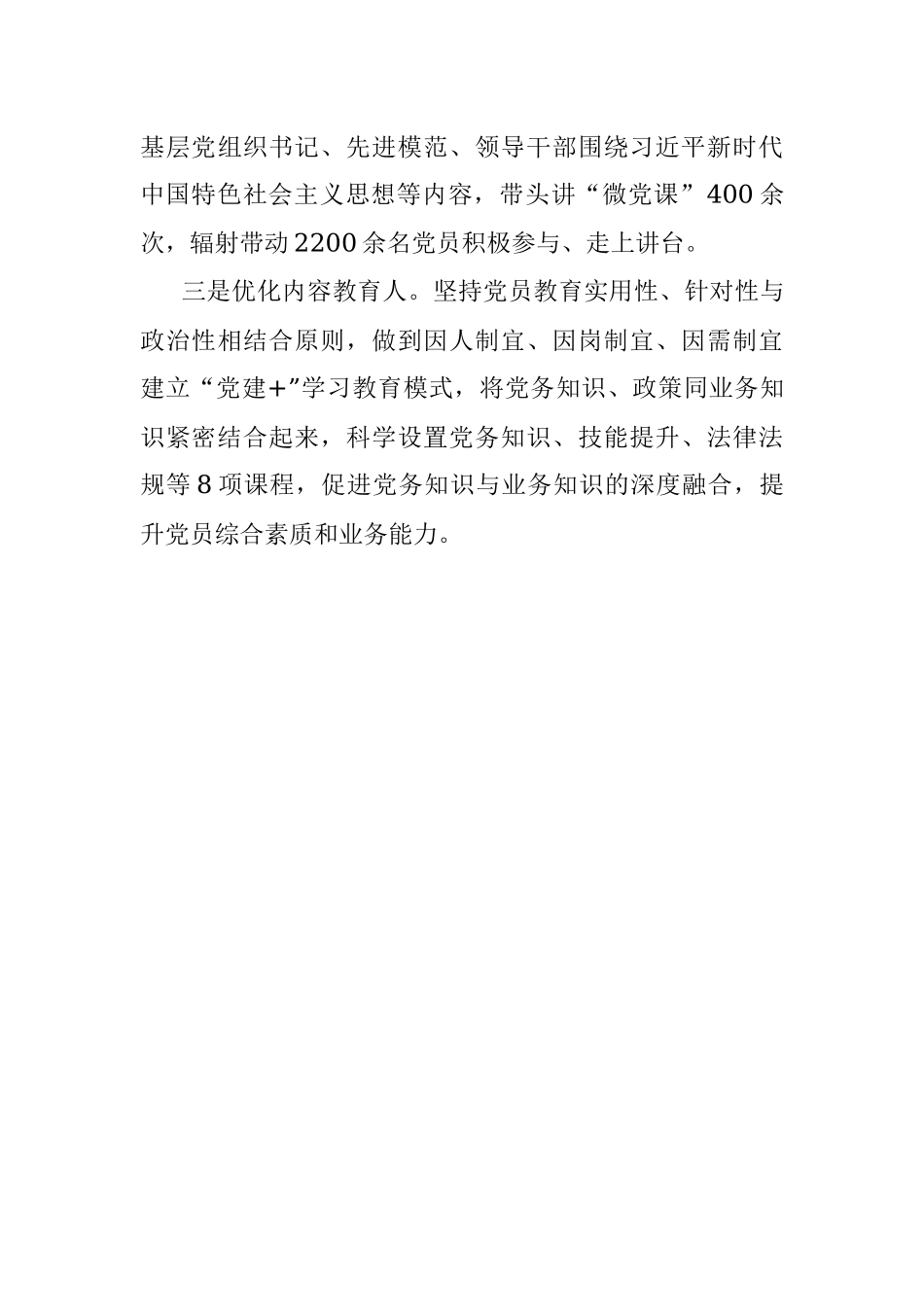 基层党组织书记、先进模范、领导干部围绕习近平新时代中国特色社会主义思想等内容，带头讲“微党课”400余次，辐射带动2200余名党员积极参与、走上讲台。

三是优化内容教育人。坚持党员教育实用性、针对性与政治性相结合原则，做到因人制宜、因岗制宜、因需制宜建立“党建+”学习教育模式，将党务知识、政策同业务知识紧密结合起来，科学设置党务知识、技能提升、法律法规等8项课程，促进党务知识与业务知识的深度融合，提升党员综合素质和业务能力。